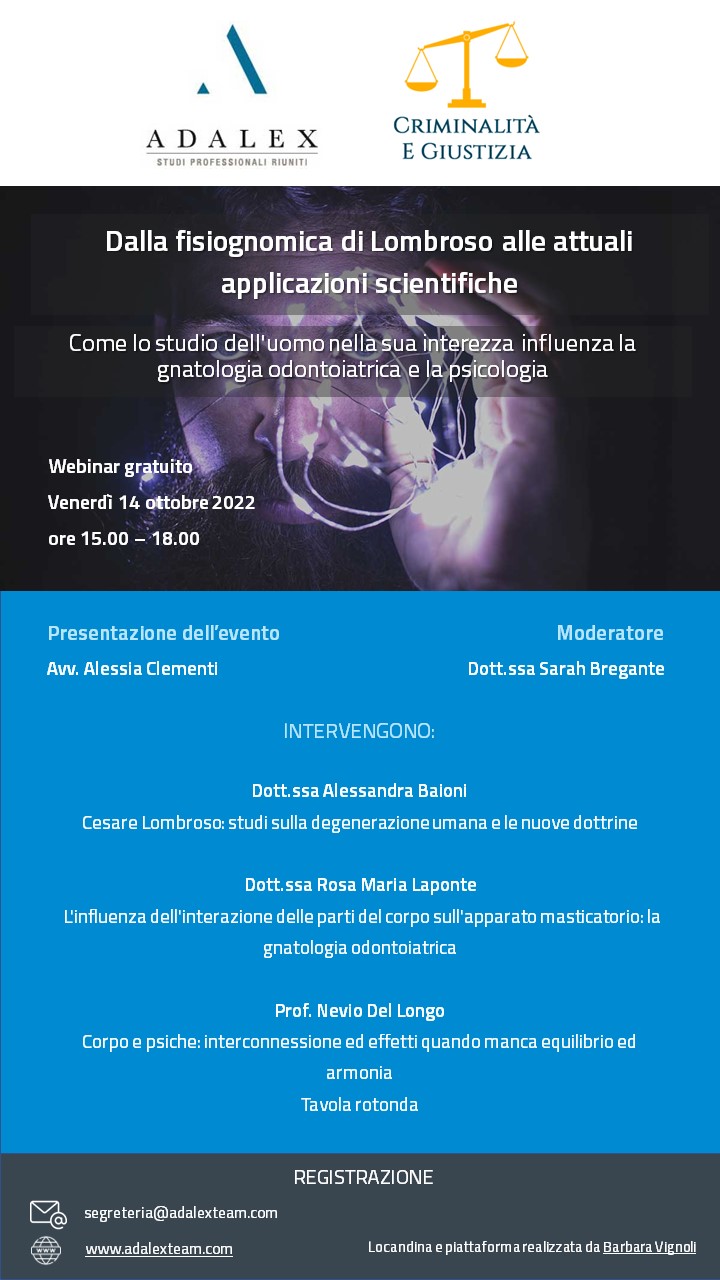 ADALEX
STUDI PROFESSIONALI RIUNITI

CRIMINALITÀ
E GIUSTIZIA

Dalla fisiognomica di Lombroso alle attuali applicazioni scientifiche

Come lo studio dell'uomo nella sua interezza influenza la gnatologia odontoiatrica e la psicologia

Webinar gratuito
Venerdì 14 ottobre 2022
ore 15.00 – 18.00

Presentazione dell'evento
Avv. Alessia Clementi

Moderatore
Dott.ssa Sarah Bregante

INTERVENGONO:

Dott.ssa Alessandra Baioni
Cesare Lombroso: studi sulla degenerazione umana e le nuove dottrine

Dott.ssa Rosa Maria Laponte
L'influenza dell'interazione delle parti del corpo sull'apparato masticatorio: la gnatologia odontoiatrica

Prof. Nevio Del Longo
Corpo e psiche: interconnessione ed effetti quando manca equilibrio ed armonia
Tavola rotonda

REGISTRAZIONE

segreteria@adalexteam.com
www.adalexteam.com

Locandina e piattaforma realizzata da Barbara Vignoli